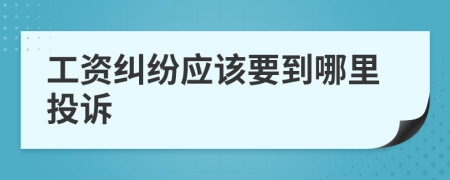 工资纠纷应该要到哪里投诉